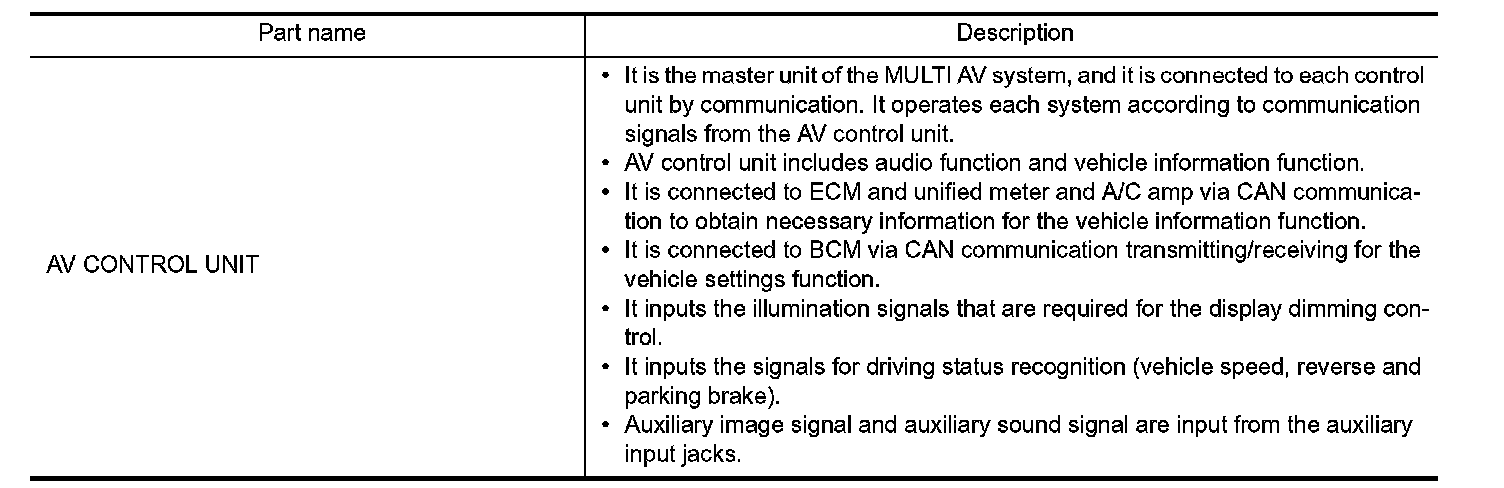 | Part name | Description |
|---|---|
| AV CONTROL UNIT | • It is the master unit of the MULTI AV system, and it is connected to each control unit by communication. It operates each system according to communication signals from the AV control unit. • AV control unit includes audio function and vehicle information function. • It is connected to ECM and unified meter and A/C amp via CAN communication to obtain necessary information for the vehicle information function. • It is connected to BCM via CAN communication transmitting/receiving for the vehicle settings function. • It inputs the illumination signals that are required for the display dimming control. • It inputs the signals for driving status recognition (vehicle speed, reverse and parking brake). • Auxiliary image signal and auxiliary sound signal are input from the auxiliary input jacks. |